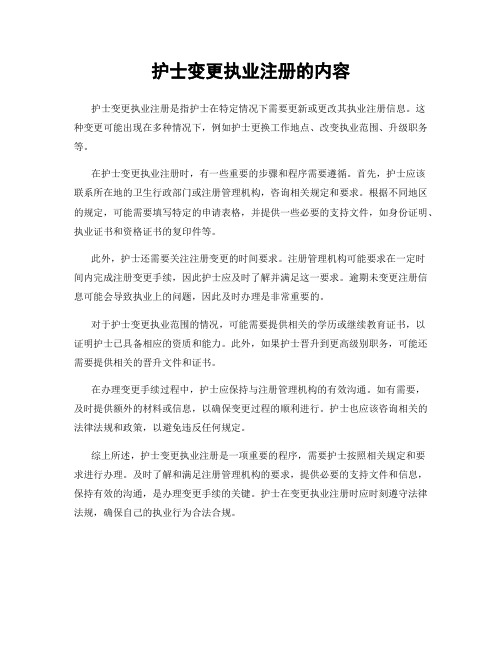 护士变更执业注册的内容

护士变更执业注册是指护士在特定情况下需要更新或更改其执业注册信息。这种变更可能出现在多种情况下，例如护士更换工作地点、改变执业范围、升级职务等。

在护士变更执业注册时，有一些重要的步骤和程序需要遵循。首先，护士应该联系所在地的卫生行政部门或注册管理机构，咨询相关规定和要求。根据不同地区的规定，可能需要填写特定的申请表格，并提供一些必要的支持文件，如身份证明、执业证书和资格证书的复印件等。

此外，护士还需要关注注册变更的时间要求。注册管理机构可能要求在一定时间内完成注册变更手续，因此护士应及时了解并满足这一要求。逾期未变更注册信息可能会导致执业上的问题，因此及时办理是非常重要的。

对于护士变更执业范围的情况，可能需要提供相关的学历或继续教育证书，以证明护士已具备相应的资质和能力。此外，如果护士晋升到更高级别职务，可能还需要提供相关的晋升文件和证书。

在办理变更手续过程中，护士应保持与注册管理机构的有效沟通。如有需要，及时提供额外的材料或信息，以确保变更过程的顺利进行。护士也应该咨询相关的法律法规和政策，以避免违反任何规定。

综上所述，护士变更执业注册是一项重要的程序，需要护士按照相关规定和要求进行办理。及时了解和满足注册管理机构的要求，提供必要的支持文件和信息，保持有效的沟通，是办理变更手续的关键。护士在变更执业注册时应时刻遵守法律法规，确保自己的执业行为合法合规。